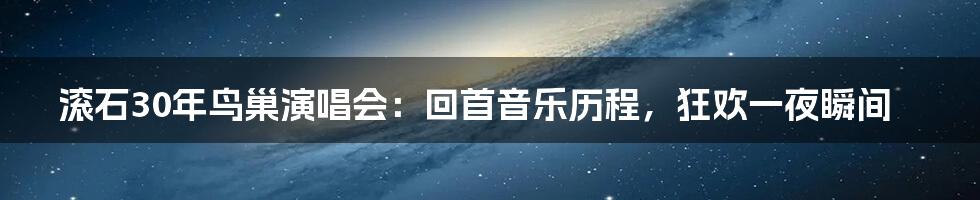 滚石30年鸟巢演唱会：回首音乐历程，狂欢一夜瞬间